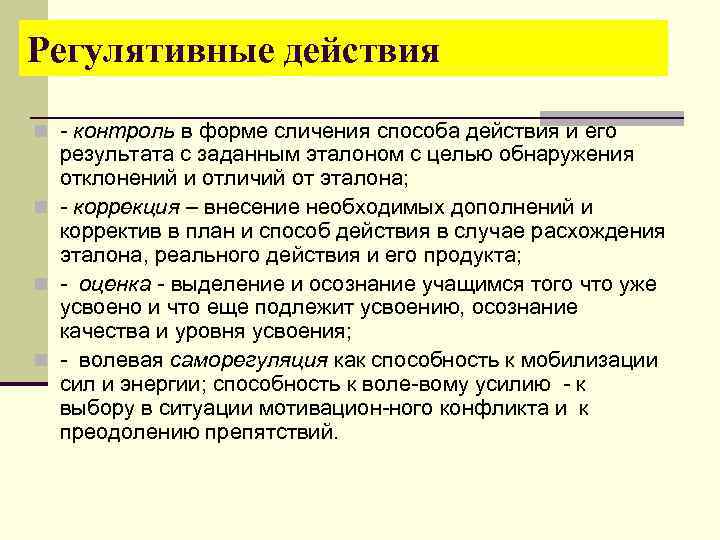 Регулятивные действия

- контроль в форме сличения способа действия и его результата с заданным эталоном с целью обнаружения отклонений и отличий от эталона;

- коррекция – внесение необходимых дополнений и корректив в план и способ действия в случае расхождения эталона, реального действия и его продукта;

- оценка - выделение и осознание учащимся того что уже усвоено и что еще подлежит усвоению, осознание качества и уровня усвоения;

- волевая саморегуляция как способность к мобилизации сил и энергии; способность к воле-вому усилию - к выбору в ситуации мотивацион-ного конфликта и к преодолению препятствий.